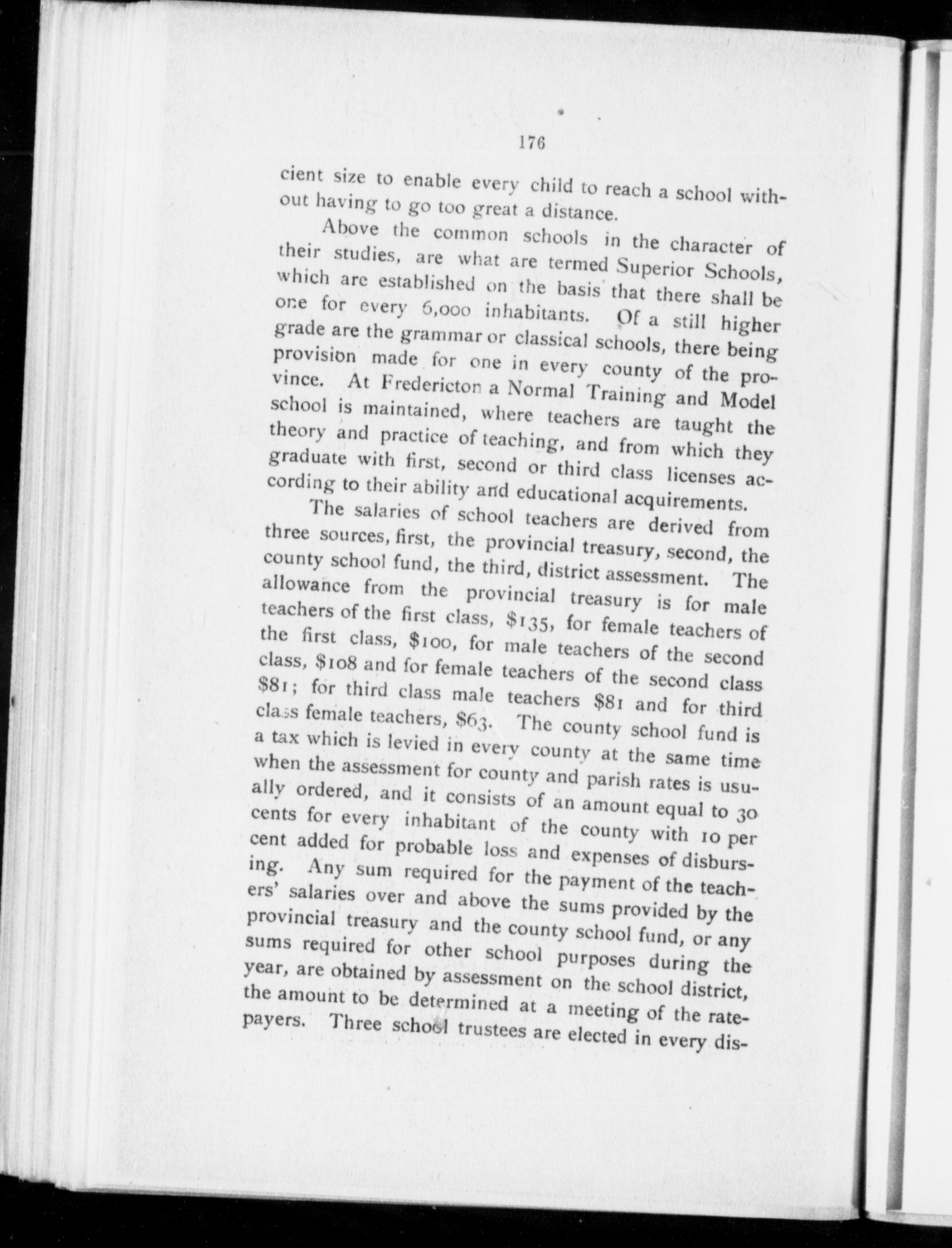 176

cient size to enable every child to reach a school without having to go too great a distance.

Above the common schools in the character of their studies, are what are termed Superior Schools, which are established on the basis that there shall be one for every 6,000 inhabitants. Of a still higher grade are the grammar or classical schools, there being provision made for one in every county of the province. At Fredericton a Normal Training and Model school is maintained, where teachers are taught the theory and practice of teaching, and from which they graduate with first, second or third class licenses according to their ability and educational acquirements.

The salaries of school teachers are derived from three sources, first, the provincial treasury, second, the county school fund, the third, district assessment. The allowance from the provincial treasury is for male teachers of the first class, \$135, for female teachers of the first class, \$100, for male teachers of the second class, \$108 and for female teachers of the second class \$81; for third class male teachers \$81 and for third class female teachers, \$63. The county school fund is a tax which is levied in every county at the same time when the assessment for county and parish rates is usually ordered, and it consists of an amount equal to 30 cents for every inhabitant of the county with 10 per cent added for probable loss and expenses of disbursing. Any sum required for the payment of the teachers' salaries over and above the sums provided by the provincial treasury and the county school fund, or any sums required for other school purposes during the year, are obtained by assessment on the school district, the amount to be determined at a meeting of the ratepayers. Three school trustees are elected in every dis-